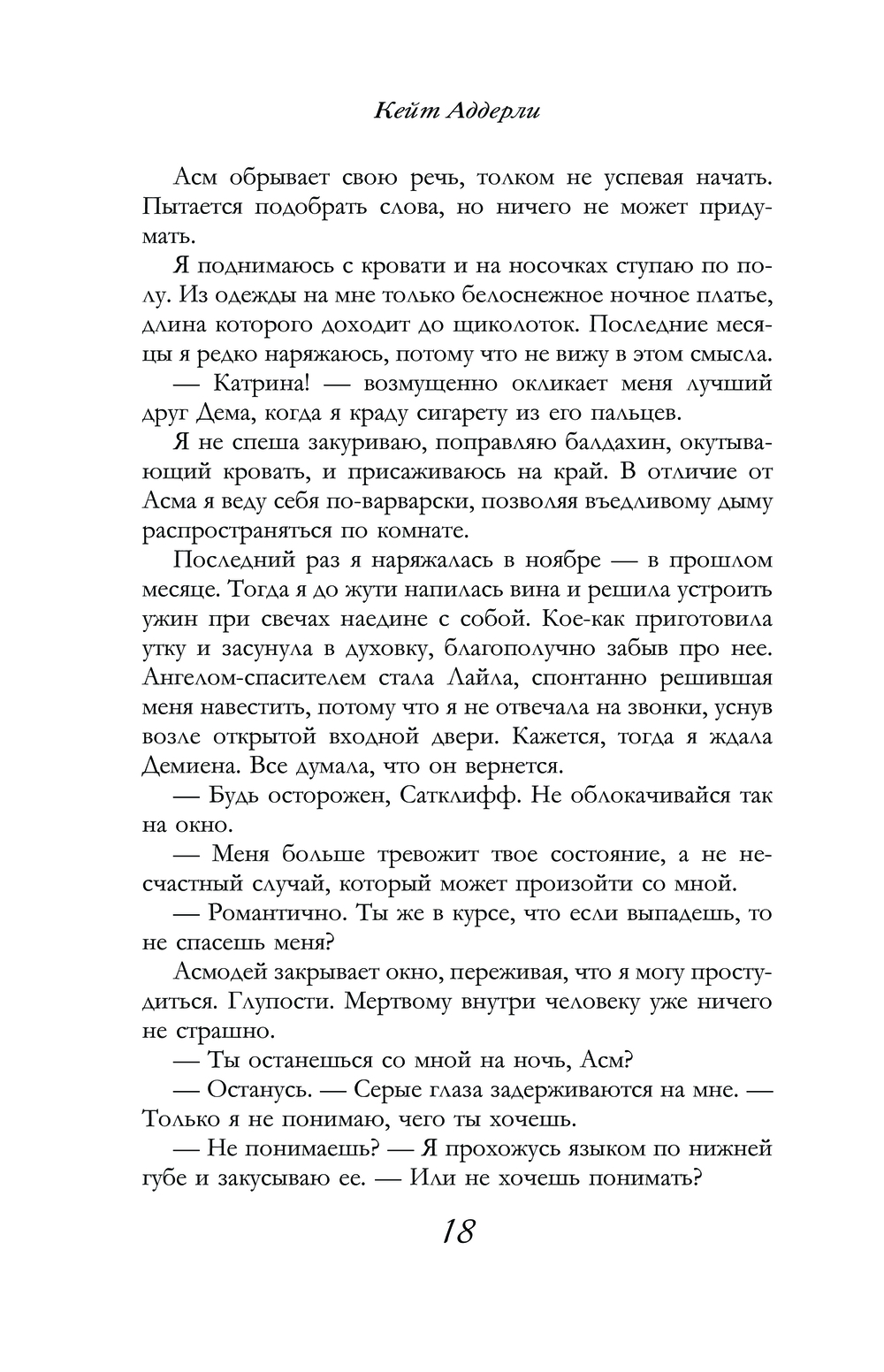 Кейт Аддерли

Асм обрывает свою речь, толком не успевая начать. Пытается подобрать слова, но ничего не может придумать.

Я поднимаюсь с кровати и на носочках ступаю по полу. Из одежды на мне только белоснежное ночное платье, длина которого доходит до щиколоток. Последние месяцы я редко наряжаюсь, потому что не вижу в этом смысла.

— Катрина! — возмущенно окликает меня лучший друг Дема, когда я краду сигарету из его пальцев.

Я не спеша закуриваю, поправляю балдахин, окутывающий кровать, и присаживаюсь на край. В отличие от Асма я веду себя по-варварски, позволяя въедливому дыму распространяться по комнате.

Последний раз я наряжалась в ноябре — в прошлом месяце. Тогда я до жути напилась вина и решила устроить ужин при свечах наедине с собой. Кое-как приготовила утку и засунула в духовку, благополучно забыв про нее. Ангелом-спасителем стала Лайла, спонтанно решившая меня навестить, потому что я не отвечала на звонки, уснув возле открытой входной двери. Кажется, тогда я ждала Демиена. Все думала, что он вернется.

— Будь осторожен, Сатклифф. Не облокачивайся так на окно.

— Меня больше тревожит твое состояние, а не несчастный случай, который может произойти со мной.

— Романтично. Ты же в курсе, что если выпадешь, то не спасешь меня?

Асмодей закрывает окно, переживая, что я могу простудиться. Глупости. Мертвому внутри человеку уже ничего не страшно.

— Ты останешься со мной на ночь, Асм?

— Останусь. — Серые глаза задерживаются на мне. — Только я не понимаю, чего ты хочешь.

— Не понимаешь? — Я прохожусь языком по нижней губе и закусываю ее. — Или не хочешь понимать?

18